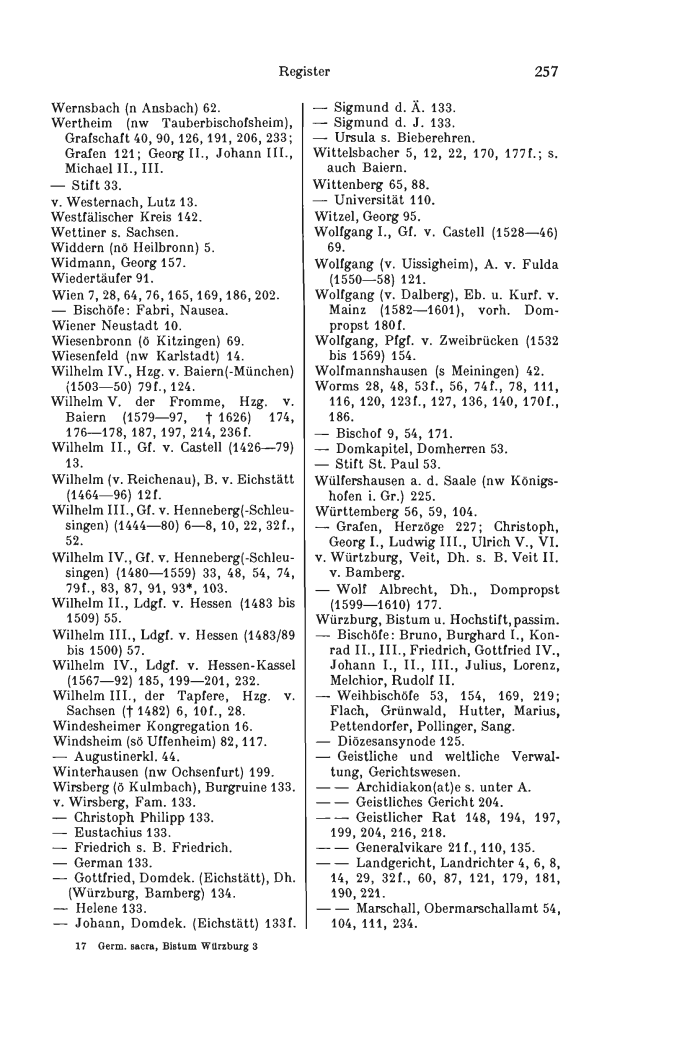 Register 257

Wernsbach (n Ansbach) 62.
Wertheim (nw Tauberbischofsheim), Grafschaft 40, 90, 126, 191, 206, 233; Grafen 121; Georg II., Johann III., Michael II., III.
— Stift 33.
v. Westernach, Lutz 13.
Westfälischer Kreis 142.
Wettiner s. Sachsen.
Widdern (nö Heilbronn) 5.
Widmann, Georg 157.
Wiedertäufer 91.
Wien 7, 28, 64, 76, 165, 169, 186, 202.
— Bischöfe: Fabri, Nausea.
Wiener Neustadt 10.
Wiesenbronn (ö Kitzingen) 69.
Wiesenfeld (nw Karlstadt) 14.
Wilhelm IV., Hzg. v. Baiern(-München) (1503—50) 79f., 124.
Wilhelm V. der Fromme, Hzg. v. Baiern (1579—97, † 1626) 174, 176—178, 187, 197, 214, 236f.
Wilhelm II., Gf. v. Castell (1426—79) 13.
Wilhelm (v. Reichenau), B. v. Eichstätt (1464—96) 12f.
Wilhelm III., Gf. v. Henneberg(-Schleusingen) (1444—80) 6—8, 10, 22, 32f., 52.
Wilhelm IV., Gf. v. Henneberg(-Schleusingen) (1480—1559) 33, 48, 54, 74, 79f., 83, 87, 91, 93*, 103.
Wilhelm II., Ldgf. v. Hessen (1483 bis 1509) 55.
Wilhelm III., Ldgf. v. Hessen (1483/89 bis 1500) 57.
Wilhelm IV., Ldgf. v. Hessen-Kassel (1567—92) 185, 199—201, 232.
Wilhelm III., der Tapfere, Hzg. v. Sachsen († 1482) 6, 10f., 28.
Windesheimer Kongregation 16.
Windsheim (sö Uffenheim) 82, 117.
— Augustinerkl. 44.
Winterhausen (nw Ochsenfurt) 199.
Wirsberg (ö Kulmbach), Burgruine 133.
v. Wirsberg, Fam. 133.
— Christoph Philipp 133.
— Eustachius 133.
— Friedrich s. B. Friedrich.
— German 133.
— Gottfried, Domdek. (Eichstätt), Dh. (Würzburg, Bamberg) 134.
— Helene 133.
— Johann, Domdek. (Eichstätt) 133f.

— Sigmund d. Ä. 133.
— Sigmund d. J. 133.
— Ursula s. Bieberehren.
Wittelsbacher 5, 12, 22, 170, 177f.; s. auch Baiern.
Wittenberg 65, 88.
— Universität 110.
Witzel, Georg 95.
Wolfgang I., Gf. v. Castell (1528—46) 69.
Wolfgang (v. Uissigheim), A. v. Fulda (1550—58) 121.
Wolfgang (v. Dalberg), Eb. u. Kurf. v. Mainz (1582—1601), vorh. Dompropst 180f.
Wolfgang, Pfgf. v. Zweibrücken (1532 bis 1569) 154.
Wolfmannshausen (s Meiningen) 42.
Worms 28, 48, 53f., 56, 74f., 78, 111, 116, 120, 123f., 127, 136, 140, 170f., 186.
— Bischof 9, 54, 171.
— Domkapitel, Domherren 53.
— Stift St. Paul 53.
Wülfershausen a. d. Saale (nw Königshofen i. Gr.) 225.
Württemberg 56, 59, 104.
— Grafen, Herzöge 227; Christoph, Georg I., Ludwig III., Ulrich V., VI.
v. Würtzburg, Veit, Dh. s. B. Veit II. v. Bamberg.
— Wolf Albrecht, Dh., Dompropst (1599—1610) 177.
Würzburg, Bistum u. Hochstift, passim.
— Bischöfe: Bruno, Burghard I., Konrad II., III., Friedrich, Gottfried IV., Johann I., II., III., Julius, Lorenz, Melchior, Rudolf II.
— Weihbischöfe 53, 154, 169, 219; Flach, Grünwald, Hutter, Marius, Pettendorfer, Pollinger, Sang.
— Diözesansynode 125.
— Geistliche und weltliche Verwaltung, Gerichtswesen.
— — Archidiakon(at)e s. unter A.
— — Geistliches Gericht 204.
— — Geistlicher Rat 148, 194, 197, 199, 204, 216, 218.
— — Generalvikare 21f., 110, 135.
— — Landgericht, Landrichter 4, 6, 8, 14, 29, 32f., 60, 87, 121, 179, 181, 190, 221.
— — Marschall, Obermarschallamt 54, 104, 111, 234.

17 Germ. sacra, Bistum Würzburg 3